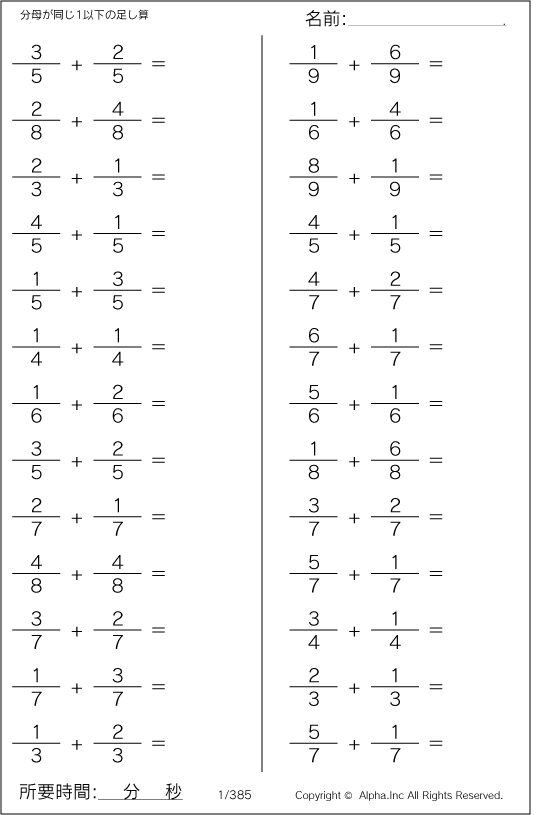 分母が同じ1以下の足し算

名前:

$\frac{3}{5} + \frac{2}{5} =$

$\frac{2}{8} + \frac{4}{8} =$

$\frac{2}{3} + \frac{1}{3} =$

$\frac{4}{5} + \frac{1}{5} =$

$\frac{1}{5} + \frac{3}{5} =$

$\frac{1}{4} + \frac{1}{4} =$

$\frac{1}{6} + \frac{2}{6} =$

$\frac{3}{5} + \frac{2}{5} =$

$\frac{2}{7} + \frac{1}{7} =$

$\frac{4}{8} + \frac{4}{8} =$

$\frac{3}{7} + \frac{2}{7} =$

$\frac{1}{7} + \frac{3}{7} =$

$\frac{1}{3} + \frac{2}{3} =$

$\frac{1}{9} + \frac{6}{9} =$

$\frac{1}{6} + \frac{4}{6} =$

$\frac{8}{9} + \frac{1}{9} =$

$\frac{4}{5} + \frac{1}{5} =$

$\frac{4}{7} + \frac{2}{7} =$

$\frac{6}{7} + \frac{1}{7} =$

$\frac{5}{6} + \frac{1}{6} =$

$\frac{1}{8} + \frac{6}{8} =$

$\frac{3}{7} + \frac{2}{7} =$

$\frac{5}{7} + \frac{1}{7} =$

$\frac{3}{4} + \frac{1}{4} =$

$\frac{2}{3} + \frac{1}{3} =$

$\frac{5}{7} + \frac{1}{7} =$

所要時間: 分 秒

1/385

Copyright © Alpha.Inc All Rights Reserved.